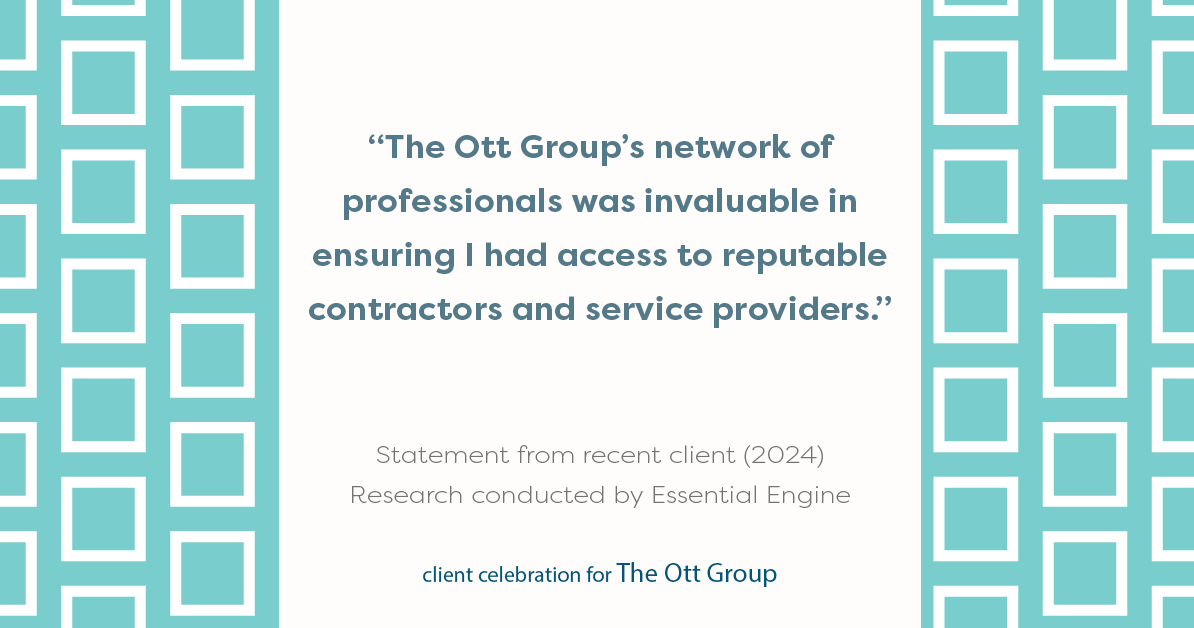 “The Ott Group’s network of professionals was invaluable in ensuring I had access to reputable contractors and service providers.”

Statement from recent client (2024)
Research conducted by Essential Engine

client celebration for The Ott Group